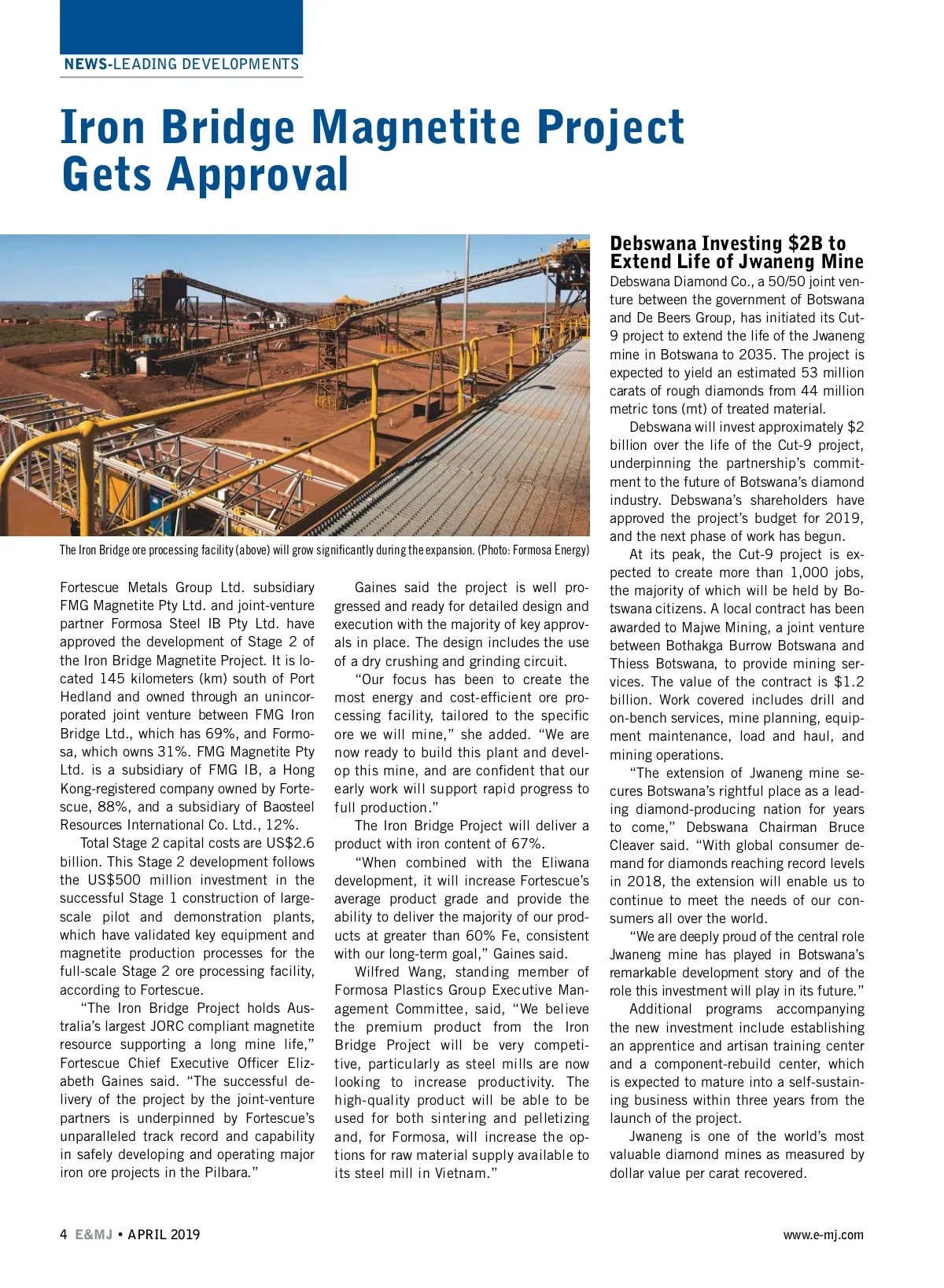 NEWS-LEADING DEVELOPMENTS

Iron Bridge Magnetite Project Gets Approval

The Iron Bridge ore processing facility (above) will grow significantly during the expansion. (Photo: Formosa Energy)

Fortescue Metals Group Ltd. subsidiary FMG Magnetite Pty Ltd. and joint-venture partner Formosa Steel IB Pty Ltd. have approved the development of Stage 2 of the Iron Bridge Magnetite Project. It is located 145 kilometers (km) south of Port Hedland and owned through an unincorporated joint venture between FMG Iron Bridge Ltd., which has 69%, and Formosa, which owns 31%. FMG Magnetite Pty Ltd. is a subsidiary of FMG IB, a Hong Kong-registered company owned by Fortescue, 88%, and a subsidiary of Baosteel Resources International Co. Ltd., 12%.

Total Stage 2 capital costs are US$2.6 billion. This Stage 2 development follows the US$500 million investment in the successful Stage 1 construction of large-scale pilot and demonstration plants, which have validated key equipment and magnetite production processes for the full-scale Stage 2 ore processing facility, according to Fortescue.

"The Iron Bridge Project holds Australia's largest JORC compliant magnetite resource supporting a long mine life," Fortescue Chief Executive Officer Elizabeth Gaines said. "The successful delivery of the project by the joint-venture partners is underpinned by Fortescue's unparalleled track record and capability in safely developing and operating major iron ore projects in the Pilbara."

Gaines said the project is well progressed and ready for detailed design and execution with the majority of key approvals in place. The design includes the use of a dry crushing and grinding circuit.

"Our focus has been to create the most energy and cost-efficient ore processing facility, tailored to the specific ore we will mine," she added. "We are now ready to build this plant and develop this mine, and are confident that our early work will support rapid progress to full production."

The Iron Bridge Project will deliver a product with iron content of 67%.

"When combined with the Eliwana development, it will increase Fortescue's average product grade and provide the ability to deliver the majority of our products at greater than 60% Fe, consistent with our long-term goal," Gaines said.

Wilfred Wang, standing member of Formosa Plastics Group Executive Management Committee, said, "We believe the premium product from the Iron Bridge Project will be very competitive, particularly as steel mills are now looking to increase productivity. The high-quality product will be able to be used for both sintering and pelletizing and, for Formosa, will increase the options for raw material supply available to its steel mill in Vietnam."

Debswana Investing $2B to Extend Life of Jwaneng Mine

Debswana Diamond Co., a 50/50 joint venture between the government of Botswana and De Beers Group, has initiated its Cut-9 project to extend the life of the Jwaneng mine in Botswana to 2035. The project is expected to yield an estimated 53 million carats of rough diamonds from 44 million metric tons (mt) of treated material.

Debswana will invest approximately $2 billion over the life of the Cut-9 project, underpinning the partnership's commitment to the future of Botswana's diamond industry. Debswana's shareholders have approved the project's budget for 2019, and the next phase of work has begun.

At its peak, the Cut-9 project is expected to create more than 1,000 jobs, the majority of which will be held by Botswana citizens. A local contract has been awarded to Majwe Mining, a joint venture between Bothakga Burrow Botswana and Thiess Botswana, to provide mining services. The value of the contract is $1.2 billion. Work covered includes drill and on-bench services, mine planning, equipment maintenance, load and haul, and mining operations.

"The extension of Jwaneng mine secures Botswana's rightful place as a leading diamond-producing nation for years to come," Debswana Chairman Bruce Cleaver said. "With global consumer demand for diamonds reaching record levels in 2018, the extension will enable us to continue to meet the needs of our consumers all over the world.

"We are deeply proud of the central role Jwaneng mine has played in Botswana's remarkable development story and of the role this investment will play in its future."

Additional programs accompanying the new investment include establishing an apprentice and artisan training center and a component-rebuild center, which is expected to mature into a self-sustaining business within three years from the launch of the project.

Jwaneng is one of the world's most valuable diamond mines as measured by dollar value per carat recovered.

4 E&MJ • APRIL 2019

www.e-mj.com